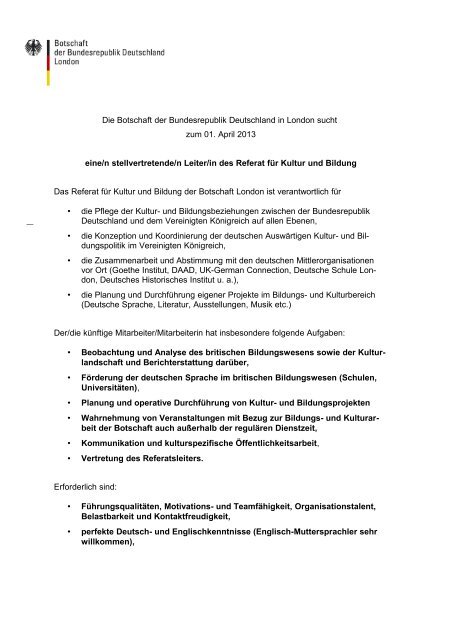 Botschaft
der Bundesrepublik Deutschland
London

Die Botschaft der Bundesrepublik Deutschland in London sucht
zum 01. April 2013

eine/n stellvertretende/n Leiter/in des Referat für Kultur und Bildung

Das Referat für Kultur und Bildung der Botschaft London ist verantwortlich für

• die Pflege der Kultur- und Bildungsbeziehungen zwischen der Bundesrepublik Deutschland und dem Vereinigten Königreich auf allen Ebenen,

• die Konzeption und Koordinierung der deutschen Auswärtigen Kultur- und Bildungspolitik im Vereinigten Königreich,

• die Zusammenarbeit und Abstimmung mit den deutschen Mittlerorganisationen vor Ort (Goethe Institut, DAAD, UK-German Connection, Deutsche Schule London, Deutsches Historisches Institut u. a.),

• die Planung und Durchführung eigener Projekte im Bildungs- und Kulturbereich (Deutsche Sprache, Literatur, Ausstellungen, Musik etc.)

Der/die künftige Mitarbeiter/Mitarbeiterin hat insbesondere folgende Aufgaben:

• Beobachtung und Analyse des britischen Bildungswesens sowie der Kulturlandschaft und Berichterstattung darüber,

• Förderung der deutschen Sprache im britischen Bildungswesen (Schulen, Universitäten),

• Planung und operative Durchführung von Kultur- und Bildungsprojekten

• Wahrnehmung von Veranstaltungen mit Bezug zur Bildungs- und Kulturarbeit der Botschaft auch außerhalb der regulären Dienstzeit,

• Kommunikation und kulturspezifische Öffentlichkeitsarbeit,

• Vertretung des Referatsleiters.

Erforderlich sind:

• Führungsqualitäten, Motivations- und Teamfähigkeit, Organisationstalent, Belastbarkeit und Kontaktfreudigkeit,

• perfekte Deutsch- und Englischkenntnisse (Englisch-Muttersprachler sehr willkommen),